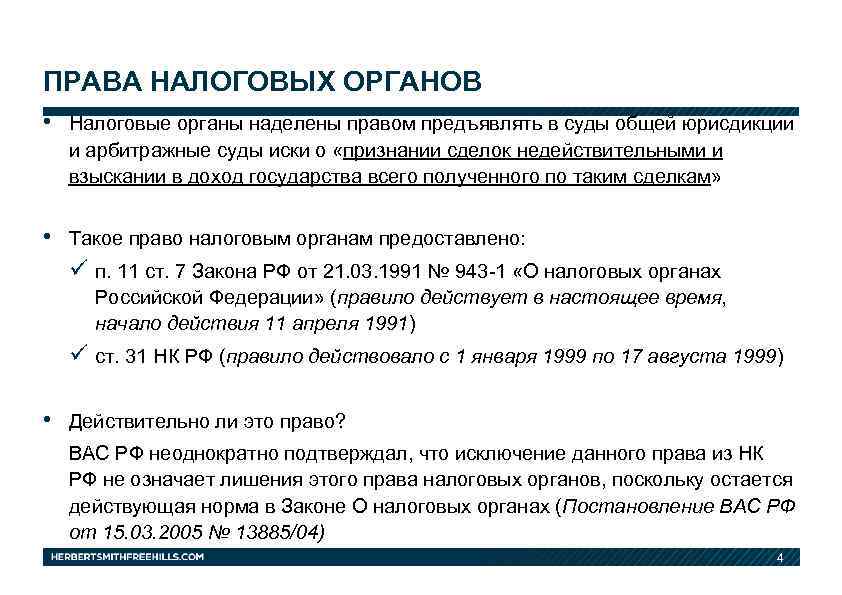 ПРАВА НАЛОГОВЫХ ОРГАНОВ

• Налоговые органы наделены правом предъявлять в суды общей юрисдикции и арбитражные суды иски о «признании сделок недействительными и взыскании в доход государства всего полученного по таким сделкам»

• Такое право налоговым органам предоставлено:

✓ п. 11 ст. 7 Закона РФ от 21.03.1991 № 943-1 «О налоговых органах Российской Федерации» (правило действует в настоящее время, начало действия 11 апреля 1991)

✓ ст. 31 НК РФ (правило действовало с 1 января 1999 по 17 августа 1999)

• Действительно ли это право?

ВАС РФ неоднократно подтверждал, что исключение данного права из НК РФ не означает лишения этого права налоговых органов, поскольку остается действующая норма в Законе О налоговых органах (Постановление ВАС РФ от 15.03.2005 № 13885/04)

HERBERTSMITHFREEHILLS.COM

4